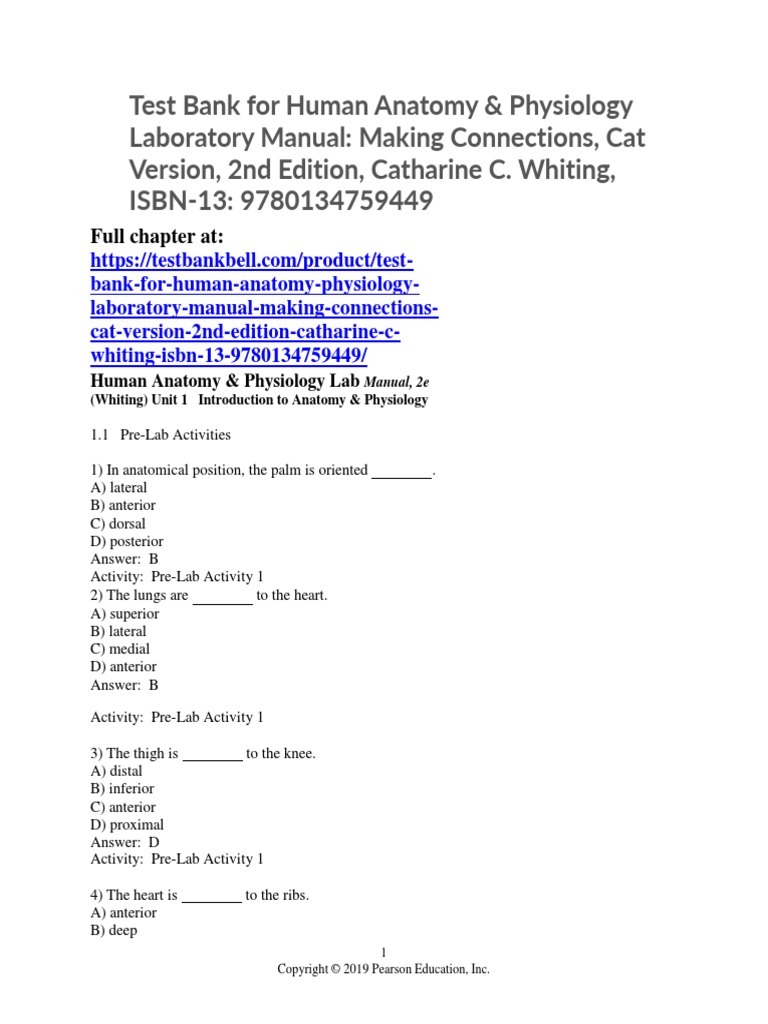 Test Bank for Human Anatomy & Physiology Laboratory Manual: Making Connections, Cat Version, 2nd Edition, Catharine C. Whiting, ISBN-13: 9780134759449

Full chapter at:
https://testbankbell.com/product/test-bank-for-human-anatomy-physiology-laboratory-manual-making-connections-cat-version-2nd-edition-catharine-c-whiting-isbn-13-9780134759449/

Human Anatomy & Physiology Lab Manual, 2e
(Whiting) Unit 1 Introduction to Anatomy & Physiology

1.1 Pre-Lab Activities

1) In anatomical position, the palm is oriented ________.
A) lateral
B) anterior
C) dorsal
D) posterior
Answer: B
Activity: Pre-Lab Activity 1
2) The lungs are ________ to the heart.
A) superior
B) lateral
C) medial
D) anterior
Answer: B

Activity: Pre-Lab Activity 1

3) The thigh is ________ to the knee.
A) distal
B) inferior
C) anterior
D) proximal
Answer: D
Activity: Pre-Lab Activity 1

4) The heart is ________ to the ribs.
A) anterior
B) deep

1
Copyright © 2019 Pearson Education, Inc.